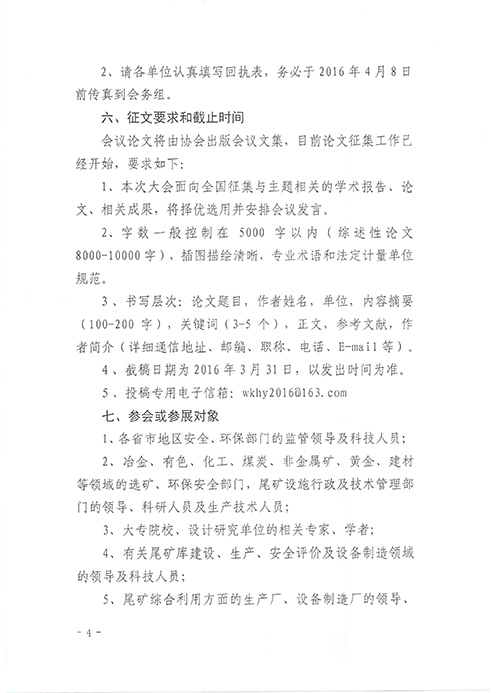 2、请各单位认真填写回执表，务必于2016年4月8日前传真到会务组。

六、征文要求和截止时间

会议论文将由协会出版会议文集，目前论文征集工作已经开始，要求如下：

1、本次大会面向全国征集与主题相关的学术报告、论文、相关成果，将择优选用并安排会议发言。

2、字数一般控制在5000字以内（综述性论文8000-10000字），插图描绘清晰，专业术语和法定计量单位规范。

3、书写层次：论文题目，作者姓名，单位，内容摘要（100-200字），关键词（3-5个），正文，参考文献，作者简介（详细通信地址、邮编、职称、电话、E-mail等）。

4、截稿日期为2016年3月31日，以发出时间为准。

5、投稿专用电子信箱：wkhy2016@163.com

七、参会或参展对象

1、各省市地区安全、环保部门的监管领导及科技人员；

2、冶金、有色、化工、煤炭、非金属矿、黄金、建材等领域的选矿、环保安全部门，尾矿设施行政及技术管理部门的领导、科研人员及生产技术人员；

3、大专院校、设计研究单位的相关专家、学者；

4、有关尾矿库建设、生产、安全评价及设备制造领域的领导及科技人员；

5、尾矿综合利用方面的生产厂、设备制造厂的领导、

- 4 -